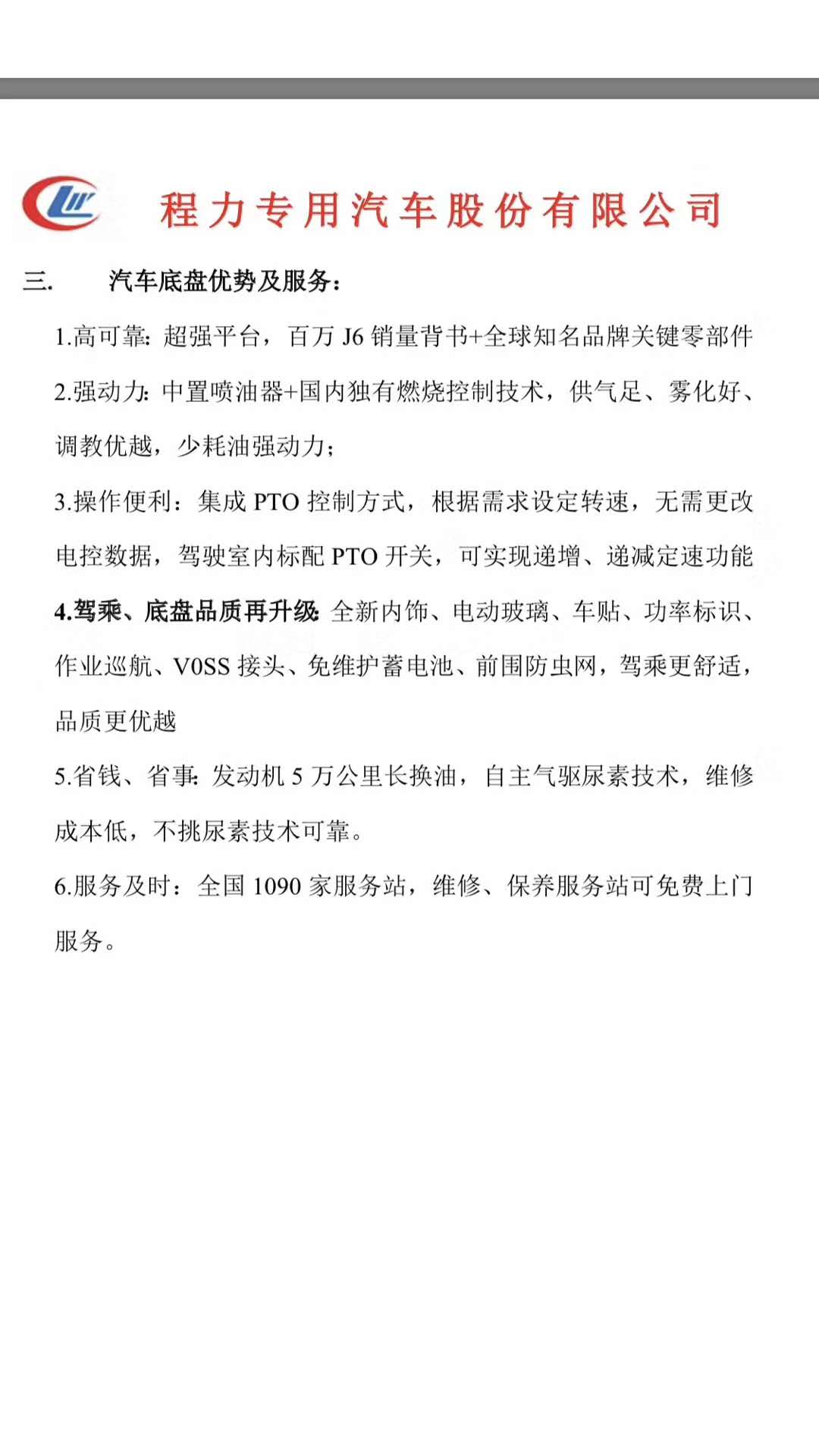 程力专用汽车股份有限公司

三. 汽车底盘优势及服务：

1.高可靠：超强平台，百万 J6 销量背书+全球知名品牌关键零部件

2.强动力：中置喷油器+国内独有燃烧控制技术，供气足、雾化好、调教优越，少耗油强动力；

3.操作便利：集成 PTO 控制方式，根据需求设定转速，无需更改电控数据，驾驶室内标配 PTO 开关，可实现递增、递减定速功能

4.驾乘、底盘品质再升级：全新内饰、电动玻璃、车贴、功率标识、作业巡航、V0SS 接头、免维护蓄电池、前围防虫网，驾乘更舒适，品质更优越

5.省钱、省事：发动机 5 万公里长换油，自主气驱尿素技术，维修成本低，不挑尿素技术可靠。

6.服务及时：全国 1090 家服务站，维修、保养服务站可免费上门服务。